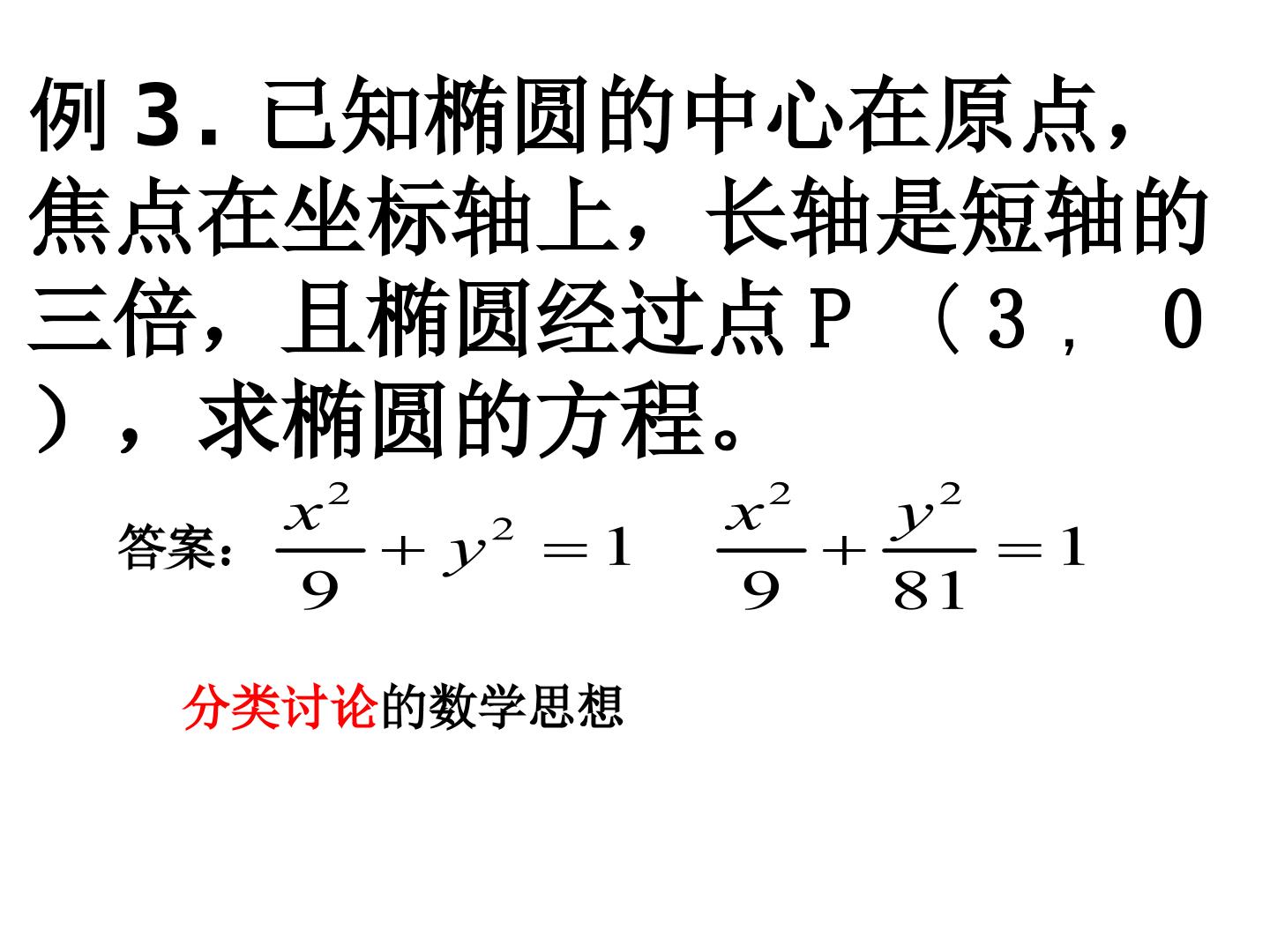 例3.已知椭圆的中心在原点，焦点在坐标轴上，长轴是短轴的三倍，且椭圆经过点P（3，0），求椭圆的方程。

答案：$\frac{x^2}{9}+y^2=1$ $\frac{x^2}{9}+\frac{y^2}{81}=1$

分类讨论的数学思想